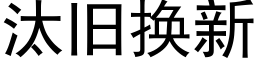 汰旧换新